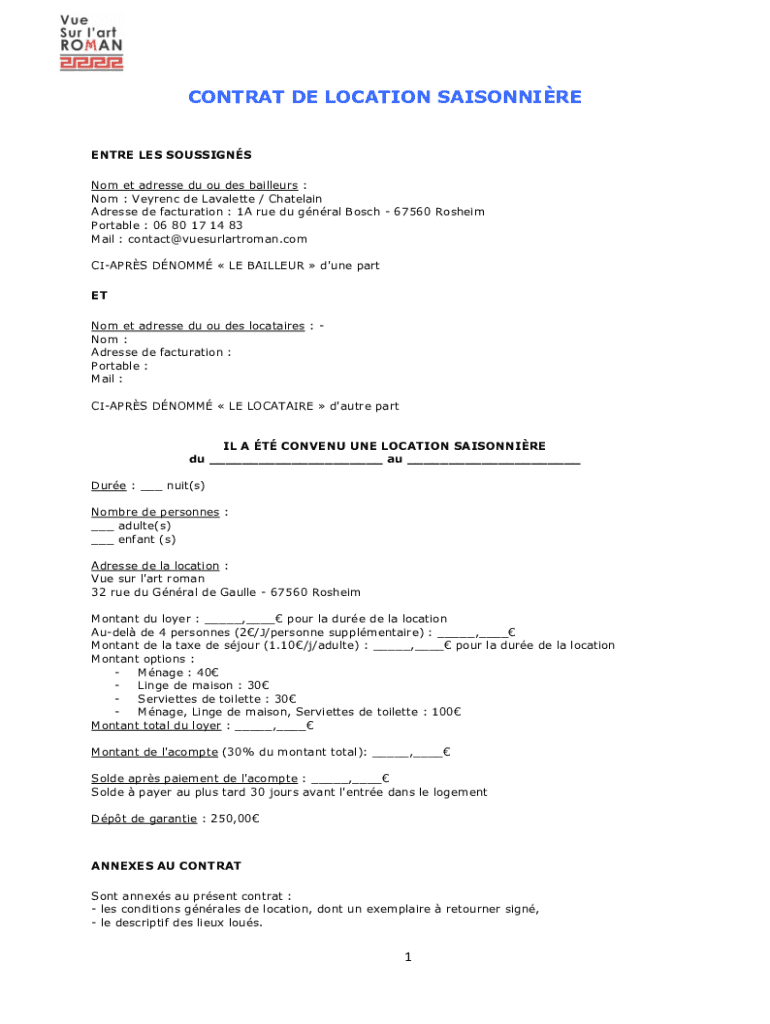 Vue
Sur l'art
ROMAN

CONTRAT DE LOCATION SAISONNIÈRE

ENTRE LES SOUSSIGNÉS

Nom et adresse du ou des bailleurs :
Nom : Veyrenc de Lavalette / Chatelain
Adresse de facturation : 1A rue du général Bosch - 67560 Rosheim
Portable : 06 80 17 14 83
Mail : contact@vuesurlartroman.com

CI-APRÈS DÉNOMMÉ « LE BAILLEUR » d'une part

ET

Nom et adresse du ou des locataires : -
Nom :
Adresse de facturation :
Portable :
Mail :

CI-APRÈS DÉNOMMÉ « LE LOCATAIRE » d'autre part

IL A ÉTÉ CONVENU UNE LOCATION SAISONNIÈRE
du ______________________ au ______________________

Durée : ___ nuit(s)

Nombre de personnes :
___ adulte(s)
___ enfant (s)

Adresse de la location :
Vue sur l'art roman
32 rue du Général de Gaulle - 67560 Rosheim

Montant du loyer : _____,____€ pour la durée de la location
Au-delà de 4 personnes (2€/J/personne supplémentaire) : _____,____€
Montant de la taxe de séjour (1.10€/j/adulte) : _____,____€ pour la durée de la location
Montant options :
- Ménage : 40€
- Linge de maison : 30€
- Serviettes de toilette : 30€
- Ménage, Linge de maison, Serviettes de toilette : 100€
Montant total du loyer : _____,____€

Montant de l'acompte (30% du montant total): _____,____€

Solde après paiement de l'acompte : _____,____€
Solde à payer au plus tard 30 jours avant l'entrée dans le logement

Dépôt de garantie : 250,00€

ANNEXES AU CONTRAT

Sont annexés au présent contrat :
- les conditions générales de location, dont un exemplaire à retourner signé,
- le descriptif des lieux loués.

1